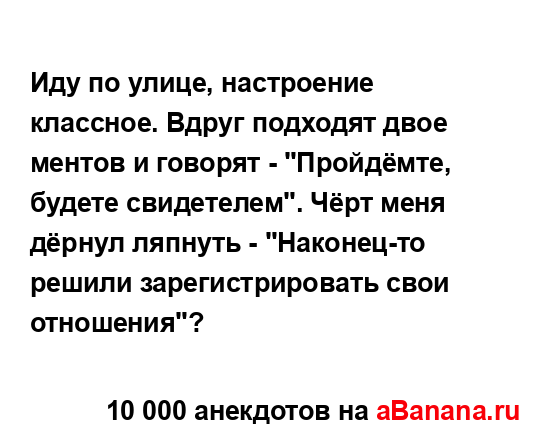 Иду по улице, настроение классное. Вдруг подходят двое ментов и говорят - "Пройдёмте, будете свидетелем". Чёрт меня дёрнул ляпнуть - "Наконец-то решили зарегистрировать свои отношения"?

10 000 анекдотов на aBanana.ru